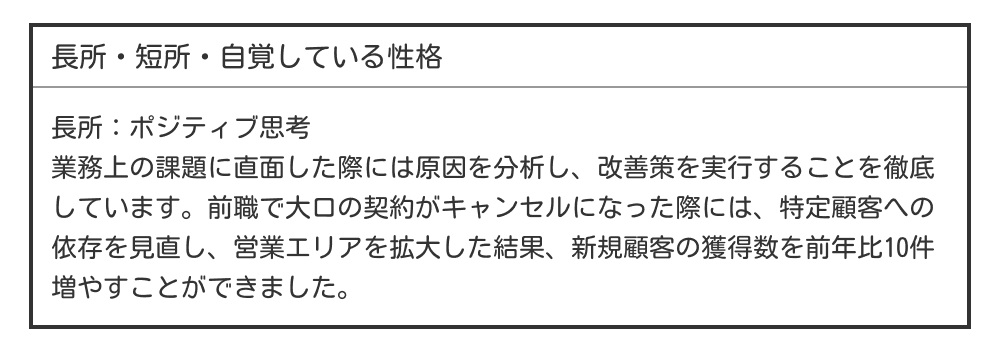 長所・短所・自覚している性格

長所：ポジティブ思考
業務上の課題に直面した際には原因を分析し、改善策を実行することを徹底しています。前職で大口の契約がキャンセルになった際には、特定顧客への依存を見直し、営業エリアを拡大した結果、新規顧客の獲得数を前年比10件増やすことができました。